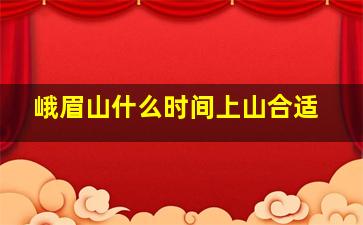 峨眉山什么时间上山合适